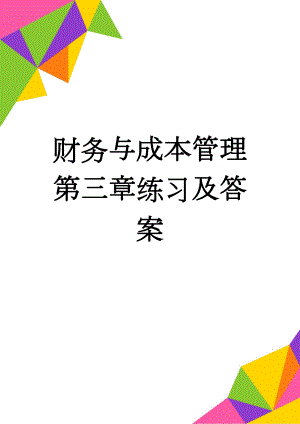 财务与成本管理第三章练习及答案